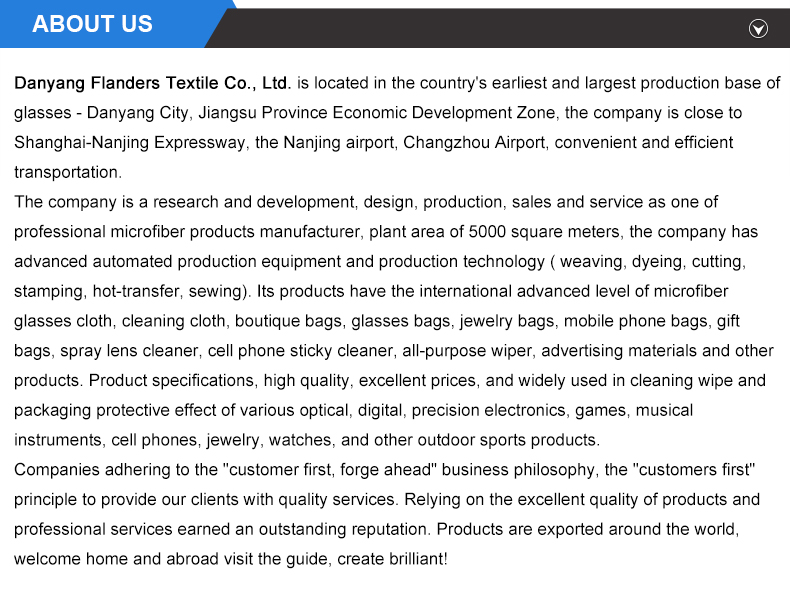 ABOUT US

Danyang Flanders Textile Co., Ltd. is located in the country's earliest and largest production base of glasses - Danyang City, Jiangsu Province Economic Development Zone, the company is close to Shanghai-Nanjing Expressway, the Nanjing airport, Changzhou Airport, convenient and efficient transportation.
The company is a research and development, design, production, sales and service as one of professional microfiber products manufacturer, plant area of 5000 square meters, the company has advanced automated production equipment and production technology ( weaving, dyeing, cutting, stamping, hot-transfer, sewing). Its products have the international advanced level of microfiber glasses cloth, cleaning cloth, boutique bags, glasses bags, jewelry bags, mobile phone bags, gift bags, spray lens cleaner, cell phone sticky cleaner, all-purpose wiper, advertising materials and other products. Product specifications, high quality, excellent prices, and widely used in cleaning wipe and packaging protective effect of various optical, digital, precision electronics, games, musical instruments, cell phones, jewelry, watches, and other outdoor sports products.
Companies adhering to the "customer first, forge ahead" business philosophy, the "customers first" principle to provide our clients with quality services. Relying on the excellent quality of products and professional services earned an outstanding reputation. Products are exported around the world, welcome home and abroad visit the guide, create brilliant!